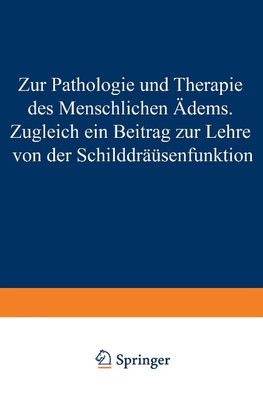 Zur Pathologie und Therapie des Menschlichen Ädems. Zugleich ein Beitrag zur Lehre von der Schilddräüsenfunktion

Springer